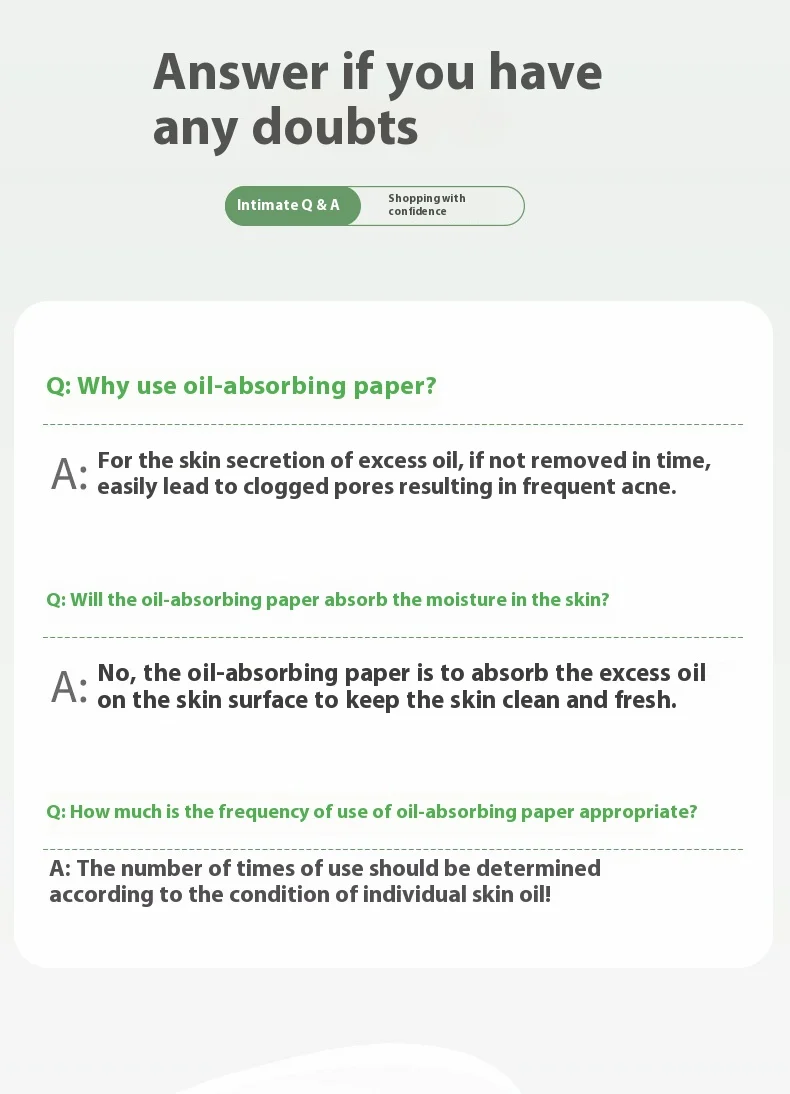 Answer if you have any doubts

Intimate Q & A

Shopping with confidence

Q: Why use oil-absorbing paper?

A: For the skin secretion of excess oil, if not removed in time, easily lead to clogged pores resulting in frequent acne.

Q: Will the oil-absorbing paper absorb the moisture in the skin?

A: No, the oil-absorbing paper is to absorb the excess oil on the skin surface to keep the skin clean and fresh.

Q: How much is the frequency of use of oil-absorbing paper appropriate?

A: The number of times of use should be determined according to the condition of individual skin oil!